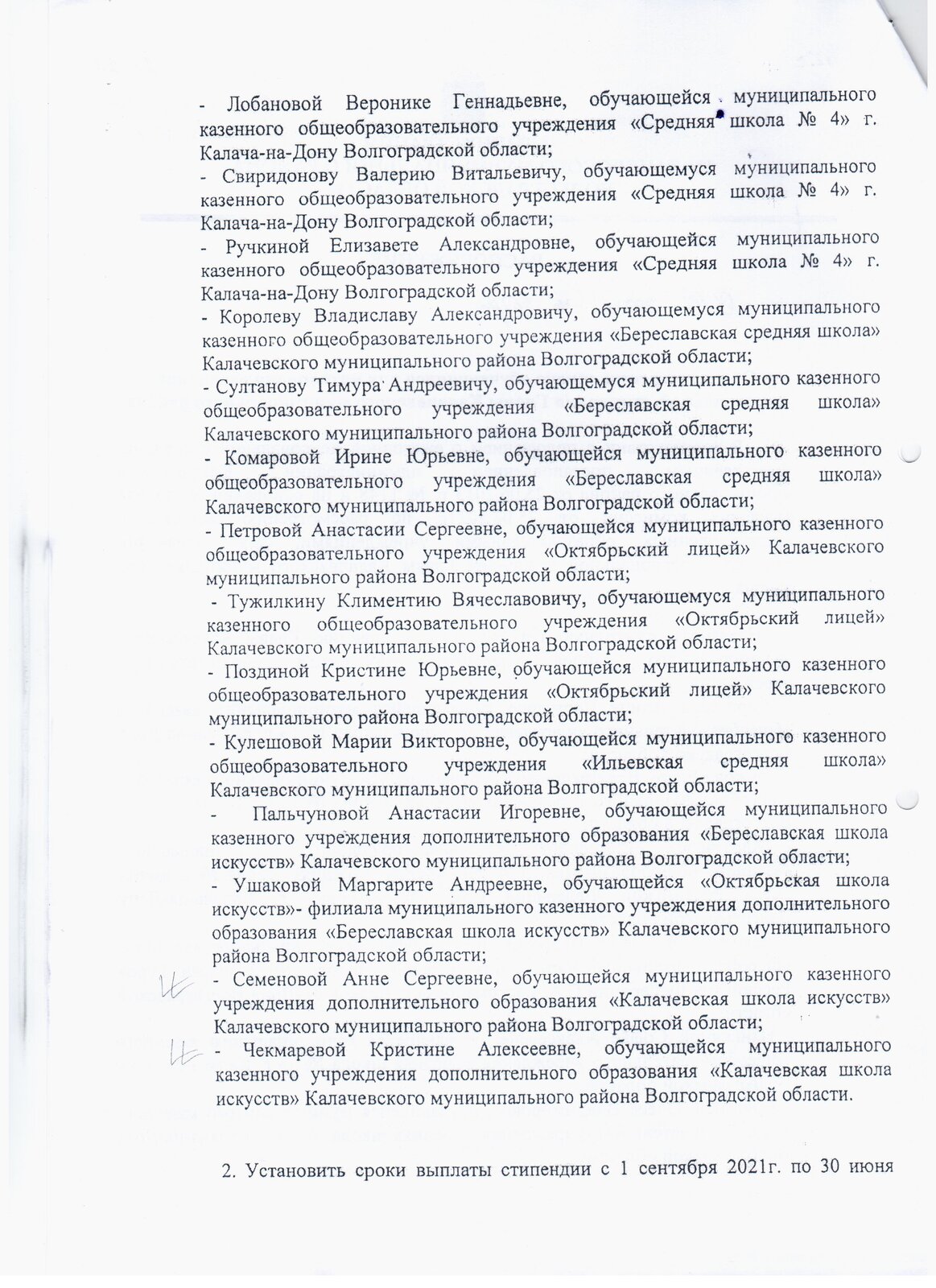 - Лобановой Веронике Геннадьевне, обучающейся муниципального казенного общеобразовательного учреждения «Средняя школа № 4» г. Калача-на-Дону Волгоградской области;
- Свиридонову Валерию Витальевичу, обучающемуся муниципального казенного общеобразовательного учреждения «Средняя школа № 4» г. Калача-на-Дону Волгоградской области;
- Ручкиной Елизавете Александровне, обучающейся муниципального казенного общеобразовательного учреждения «Средняя школа № 4» г. Калача-на-Дону Волгоградской области;
- Королеву Владиславу Александровичу, обучающемуся муниципального казенного общеобразовательного учреждения «Береславская средняя школа» Калачевского муниципального района Волгоградской области;
- Султанову Тимура Андреевичу, обучающемуся муниципального казенного общеобразовательного учреждения «Береславская средняя школа» Калачевского муниципального района Волгоградской области;
- Комаровой Ирине Юрьевне, обучающейся муниципального казенного общеобразовательного учреждения «Береславская средняя школа» Калачевского муниципального района Волгоградской области;
- Петровой Анастасии Сергеевне, обучающейся муниципального казенного общеобразовательного учреждения «Октябрьский лицей» Калачевского муниципального района Волгоградской области;
- Тужилкину Климентию Вячеславовичу, обучающемуся муниципального казенного общеобразовательного учреждения «Октябрьский лицей» Калачевского муниципального района Волгоградской области;
- Поздиной Кристине Юрьевне, обучающейся муниципального казенного общеобразовательного учреждения «Октябрьский лицей» Калачевского муниципального района Волгоградской области;
- Кулешовой Марии Викторовне, обучающейся муниципального казенного общеобразовательного учреждения «Ильевская средняя школа» Калачевского муниципального района Волгоградской области;
- Пальчуновой Анастасии Игоревне, обучающейся муниципального казенного учреждения дополнительного образования «Береславская школа искусств» Калачевского муниципального района Волгоградской области;
- Ушаковой Маргарите Андреевне, обучающейся «Октябрьская школа искусств»- филиала муниципального казенного учреждения дополнительного образования «Береславская школа искусств» Калачевского муниципального района Волгоградской области;
- Семеновой Анне Сергеевне, обучающейся муниципального казенного учреждения дополнительного образования «Калачевская школа искусств» Калачевского муниципального района Волгоградской области;
- Чекмаревой Кристине Алексеевне, обучающейся муниципального казенного учреждения дополнительного образования «Калачевская школа искусств» Калачевского муниципального района Волгоградской области.

2. Установить сроки выплаты стипендии с 1 сентября 2021г. по 30 июня